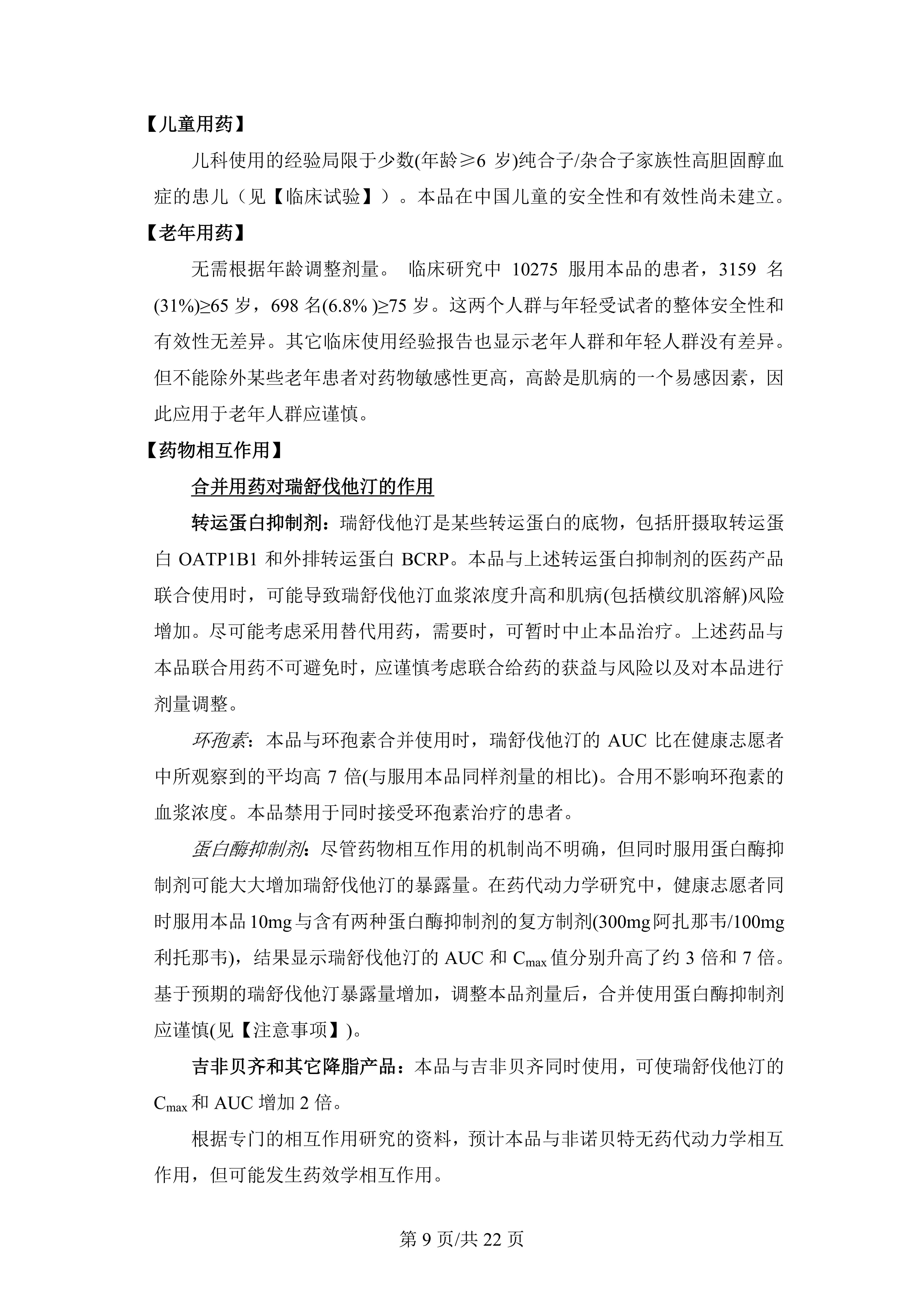 【儿童用药】

儿科使用的经验局限于少数(年龄≥6 岁)纯合子/杂合子家族性高胆固醇血症的患儿（见【临床试验】）。本品在中国儿童的安全性和有效性尚未建立。

【老年用药】

无需根据年龄调整剂量。 临床研究中 10275 服用本品的患者，3159 名(31%)≥65 岁，698 名(6.8% )≥75 岁。这两个人群与年轻受试者的整体安全性和有效性无差异。其它临床使用经验报告也显示老年人群和年轻人群没有差异。但不能除外某些老年患者对药物敏感性更高，高龄是肌病的一个易感因素，因此应用于老年人群应谨慎。

【药物相互作用】

合并用药对瑞舒伐他汀的作用

转运蛋白抑制剂：瑞舒伐他汀是某些转运蛋白的底物，包括肝摄取转运蛋白 OATP1B1 和外排转运蛋白 BCRP。本品与上述转运蛋白抑制剂的医药产品联合使用时，可能导致瑞舒伐他汀血浆浓度升高和肌病(包括横纹肌溶解)风险增加。尽可能考虑采用替代用药，需要时，可暂时中止本品治疗。上述药品与本品联合用药不可避免时，应谨慎考虑联合给药的获益与风险以及对本品进行剂量调整。

环孢素：本品与环孢素合并使用时，瑞舒伐他汀的 AUC 比在健康志愿者中所观察到的平均高 7 倍(与服用本品同样剂量的相比)。合用不影响环孢素的血浆浓度。本品禁用于同时接受环孢素治疗的患者。

蛋白酶抑制剂：尽管药物相互作用的机制尚不明确，但同时服用蛋白酶抑制剂可能大大增加瑞舒伐他汀的暴露量。在药代动力学研究中，健康志愿者同时服用本品 10mg 与含有两种蛋白酶抑制剂的复方制剂(300mg 阿扎那韦/100mg 利托那韦)，结果显示瑞舒伐他汀的 AUC 和 $C_{max}$ 值分别升高了约 3 倍和 7 倍。基于预期的瑞舒伐他汀暴露量增加，调整本品剂量后，合并使用蛋白酶抑制剂应谨慎(见【注意事项】)。

吉非贝齐和其它降脂产品：本品与吉非贝齐同时使用，可使瑞舒伐他汀的 $C_{max}$ 和 AUC 增加 2 倍。

根据专门的相互作用研究的资料，预计本品与非诺贝特无药代动力学相互作用，但可能发生药效学相互作用。

第 9 页/共 22 页